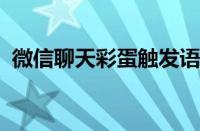 微信聊天彩蛋触发语